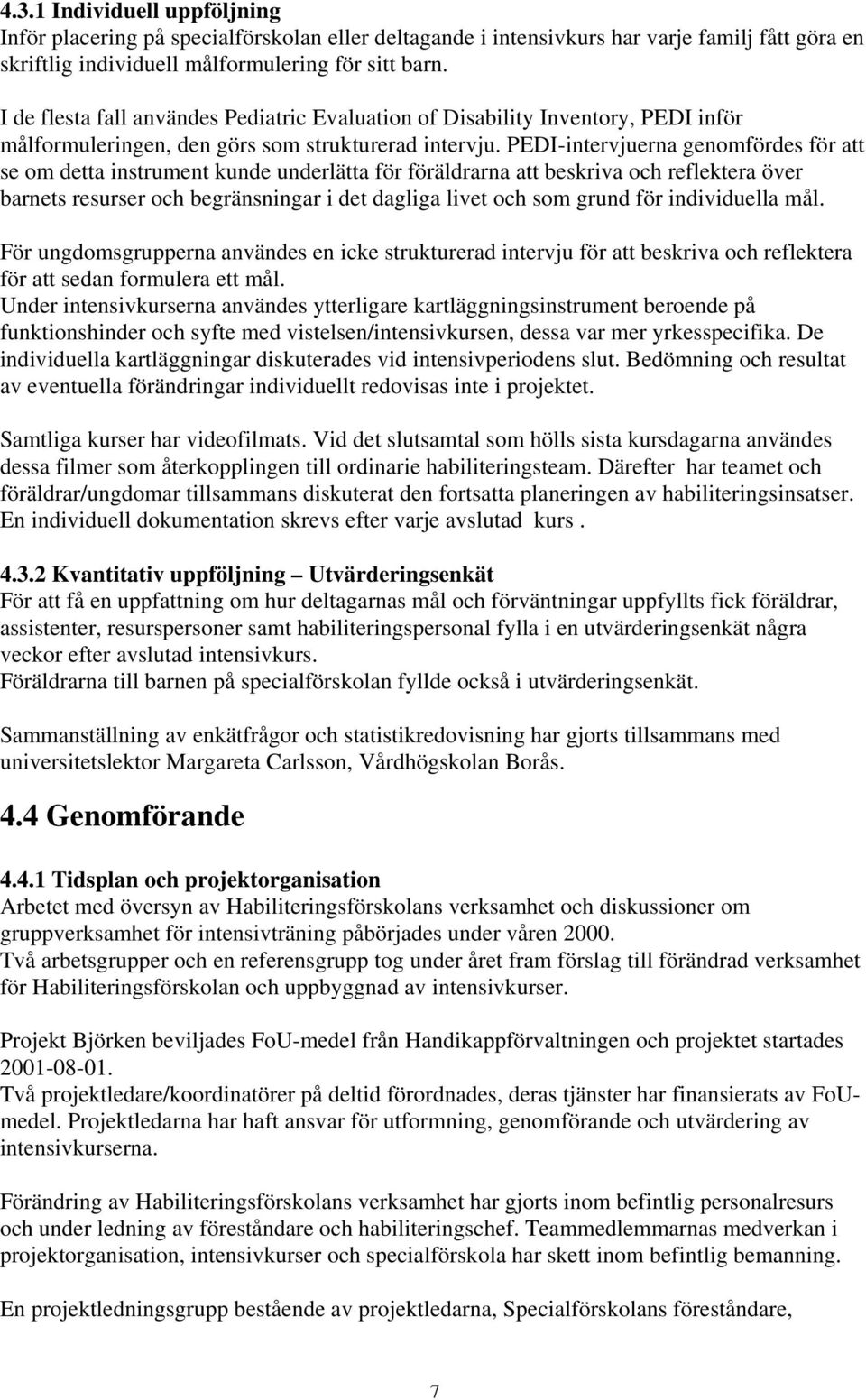 4.3.1 Individuell uppföljning
Inför placering på specialförskolan eller deltagande i intensivkurs har varje familj fått göra en skriftlig individuell målformulering för sitt barn.

I de flesta fall användes Pediatric Evaluation of Disability Inventory, PEDI inför målformuleringen, den görs som strukturerad intervju. PEDI-intervjuerna genomfördes för att se om detta instrument kunde underlätta för föräldrarna att beskriva och reflektera över barnets resurser och begränsningar i det dagliga livet och som grund för individuella mål.

För ungdomsgrupperna användes en icke strukturerad intervju för att beskriva och reflektera för att sedan formulera ett mål.
Under intensivkurserna användes ytterligare kartläggningsinstrument beroende på funktionshinder och syfte med vistelsen/intensivkursen, dessa var mer yrkesspecifika. De individuella kartläggningar diskuterades vid intensivperiodens slut. Bedömning och resultat av eventuella förändringar individuellt redovisas inte i projektet.

Samtliga kurser har videofilmats. Vid det slutsamtal som hölls sista kursdagarna användes dessa filmer som återkopplingen till ordinarie habiliteringsteam. Därefter har teamet och föräldrar/ungdomar tillsammans diskuterat den fortsatta planeringen av habiliteringsinsatser. En individuell dokumentation skrevs efter varje avslutad kurs .

4.3.2 Kvantitativ uppföljning – Utvärderingsenkät
För att få en uppfattning om hur deltagarnas mål och förväntningar uppfyllts fick föräldrar, assistenter, resurspersoner samt habiliteringspersonal fylla i en utvärderingsenkät några veckor efter avslutad intensivkurs.
Föräldrarna till barnen på specialförskolan fyllde också i utvärderingsenkät.

Sammanställning av enkätfrågor och statistikredovisning har gjorts tillsammans med universitetslektor Margareta Carlsson, Vårdhögskolan Borås.

4.4 Genomförande

4.4.1 Tidsplan och projektorganisation
Arbetet med översyn av Habiliteringsförskolans verksamhet och diskussioner om gruppverksamhet för intensivträning påbörjades under våren 2000.
Två arbetsgrupper och en referensgrupp tog under året fram förslag till förändrad verksamhet för Habiliteringsförskolan och uppbyggnad av intensivkurser.

Projekt Björken beviljades FoU-medel från Handikappförvaltningen och projektet startades 2001-08-01.
Två projektledare/koordinatörer på deltid förordnades, deras tjänster har finansierats av FoU-medel. Projektledarna har haft ansvar för utformning, genomförande och utvärdering av intensivkurserna.

Förändring av Habiliteringsförskolans verksamhet har gjorts inom befintlig personalresurs och under ledning av föreståndare och habiliteringschef. Teammedlemmarnas medverkan i projektorganisation, intensivkurser och specialförskola har skett inom befintlig bemanning.

En projektledningsgrupp bestående av projektledarna, Specialförskolans föreståndare,

7